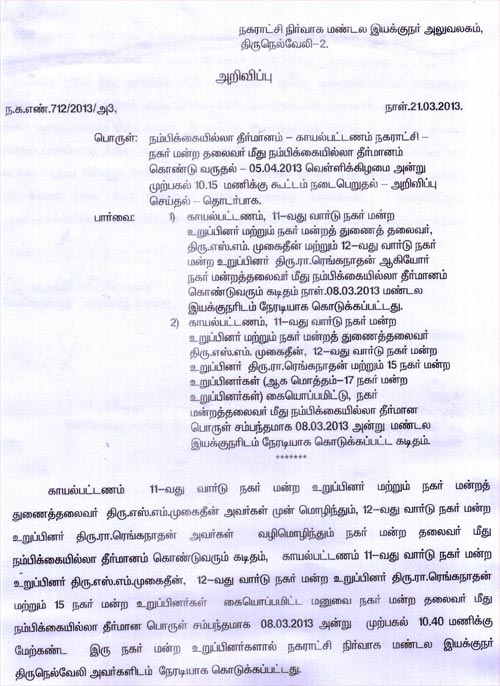 நகராட்சி நிர்வாக மண்டல இயக்குநர் அலுவலகம், திருநெல்வேலி–2.

அறிவிப்பு

ந.க.எண்.712/2013/அ3,

நாள்.21.03.2013.

பொருள்: நம்பிக்கையில்லா தீர்மானம் – காயல்பட்டணம் நகராட்சி – நகர் மன்ற தலைவர் மீது நம்பிக்கையில்லா தீர்மானம் கொண்டு வருதல் – 05.04.2013 வெள்ளிக்கிழமை அன்று முற்பகல் 10.15 மணிக்கு கூட்டம் நடைபெறுதல் – அறிவிப்பு செய்தல் – தொடர்பாக.

பார்வை: 1) காயல்பட்டணம், 11–வது வார்டு நகர் மன்ற உறுப்பினர் மற்றும் நகர் மன்றத் துணைத் தலைவர், திரு.எஸ்.எம். முகைதீன் மற்றும் 12–வது வார்டு நகர் மன்ற உறுப்பினர் திரு.ரா.ரெங்கநாதன் ஆகியோர் நகர் மன்றத்தலைவர் மீது நம்பிக்கையில்லா தீர்மானம் கொண்டுவரும் கடிதம் நாள்.08.03.2013 மண்டல இயக்குநரிடம் நேரடியாக கொடுக்கப்பட்டது.

2) காயல்பட்டணம், 11–வது வார்டு நகர் மன்ற உறுப்பினர் மற்றும் நகர் மன்றத் துணைத்தலைவர் திரு.எஸ்.எம். முகைதீன், 12–வது வார்டு நகர் மன்ற உறுப்பினர் திரு.ரா.ரெங்கநாதன் மற்றும் 15 நகர் மன்ற உறுப்பினர்கள் (ஆக மொத்தம்–17 நகர் மன்ற உறுப்பினர்கள்) கையொப்பமிட்டு, நகர் மன்றத்தலைவர் மீது நம்பிக்கையில்லா தீர்மான பொருள் சம்பந்தமாக 08.03.2013 அன்று மண்டல இயக்குநரிடம் நேரடியாக கொடுக்கப்பட்ட கடிதம்.

*******

காயல்பட்டணம் 11–வது வார்டு நகர் மன்ற உறுப்பினர் மற்றும் நகர் மன்றத் துணைத்தலைவர் திரு.எஸ்.எம்.முகைதீன் அவர்கள் முன் மொழிந்தும், 12–வது வார்டு நகர் மன்ற உறுப்பினர் திரு.ரா.ரெங்கநாதன் அவர்கள் வழிமொழிந்தும் நகர் மன்ற தலைவர் மீது நம்பிக்கையில்லா தீர்மானம் கொண்டுவரும் கடிதம், காயல்பட்டணம் 11–வது வார்டு நகர் மன்ற உறுப்பினர் திரு.எஸ்.எம்.முகைதீன், 12–வது வார்டு நகர் மன்ற உறுப்பினர் திரு.ரா.ரெங்கநாதன் மற்றும் 15 நகர் மன்ற உறுப்பினர்கள் கையொப்பமிட்ட மனுவை நகர் மன்ற தலைவர் மீது நம்பிக்கையில்லா தீர்மான பொருள் சம்பந்தமாக 08.03.2013 அன்று முற்பகல் 10.40 மணிக்கு மேற்கண்ட இரு நகர் மன்ற உறுப்பினர்களால் நகராட்சி நிர்வாக மண்டல இயக்குநர் திருநெல்வேலி அவர்களிடம் நேரடியாக கொடுக்கப்பட்டது.